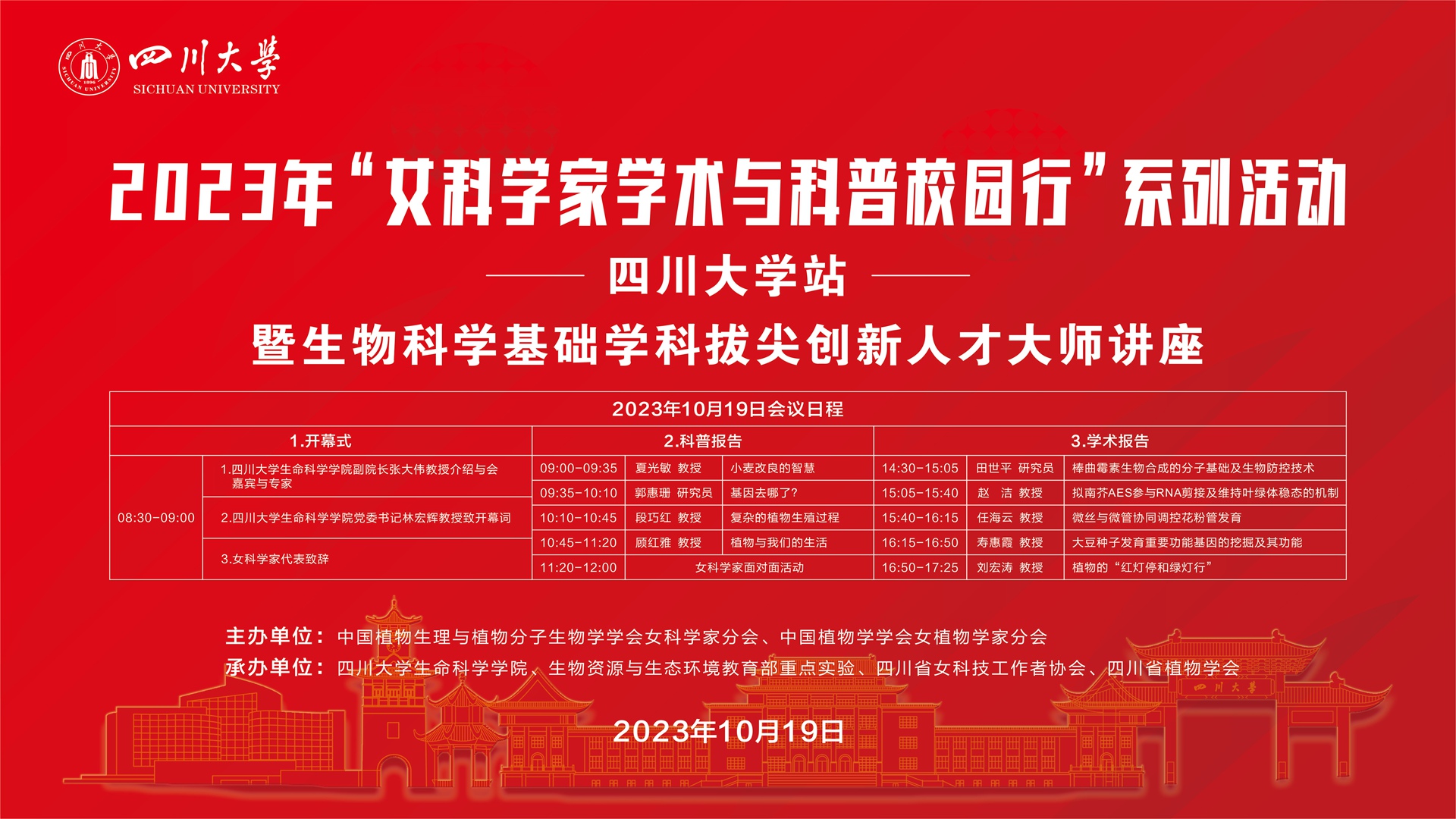 四川大學
SICHUAN UNIVERSITY

2023年“女科学家学术与科普校园行”系列活动

四川大学站

暨生物科学基础学科拔尖创新人才大师讲座

| 2023年10月19日会议日程 | | | | | | | |
|---|---|---|---|---|---|---|---|
| 1.开幕式 | | 2.科普报告 | | | 3.学术报告 | | |
| 08:30-09:00 | 1.四川大学生命科学学院副院长张大伟教授介绍与会嘉宾与专家 | 09:00-09:35 | 夏光敏 教授 | 小麦改良的智慧 | 14:30-15:05 | 田世平 研究员 | 棒曲霉素生物合成的分子基础及生物防控技术 |
| | | 09:35-10:10 | 郭惠珊 研究员 | 基因去哪了? | 15:05-15:40 | 赵 洁 教授 | 拟南芥AES参与RNA剪接及维持叶绿体稳态的机制 |
| | 2.四川大学生命科学学院党委书记林宏辉教授致开幕词 | 10:10-10:45 | 段巧红 教授 | 复杂的植物生殖过程 | 15:40-16:15 | 任海云 教授 | 微丝与微管协同调控花粉管发育 |
| | 3.女科学家代表致辞 | 10:45-11:20 | 顾红雅 教授 | 植物与我们的生活 | 16:15-16:50 | 寿惠霞 教授 | 大豆种子发育重要功能基因的挖掘及其功能 |
| | | 11:20-12:00 | 女科学家面对面活动 | | 16:50-17:25 | 刘宏涛 教授 | 植物的“红灯停和绿灯行” |

主办单位:中国植物生理与植物分子生物学学会女科学家分会、中国植物学学会女植物学家分会
承办单位:四川大学生命科学学院、生物资源与生态环境教育部重点实验、四川省女科技工作者协会、四川省植物学会

2023年10月19日